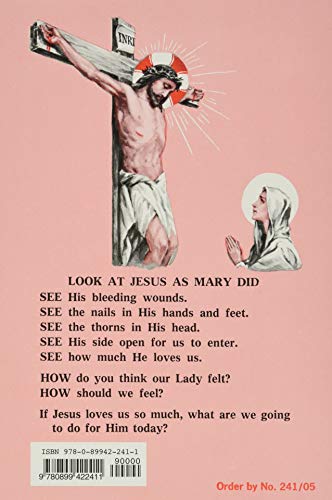 INRI

LOOK AT JESUS AS MARY DID

SEE His bleeding wounds.
SEE the nails in His hands and feet.
SEE the thorns in His head.
SEE His side open for us to enter.
SEE how much He loves us.

HOW do you think our Lady felt?
HOW should we feel?

If Jesus loves us so much, what are we going to do for Him today?

ISBN 978-0-89942-241-1
90000
9 780899 422411

Order by No. 241/05